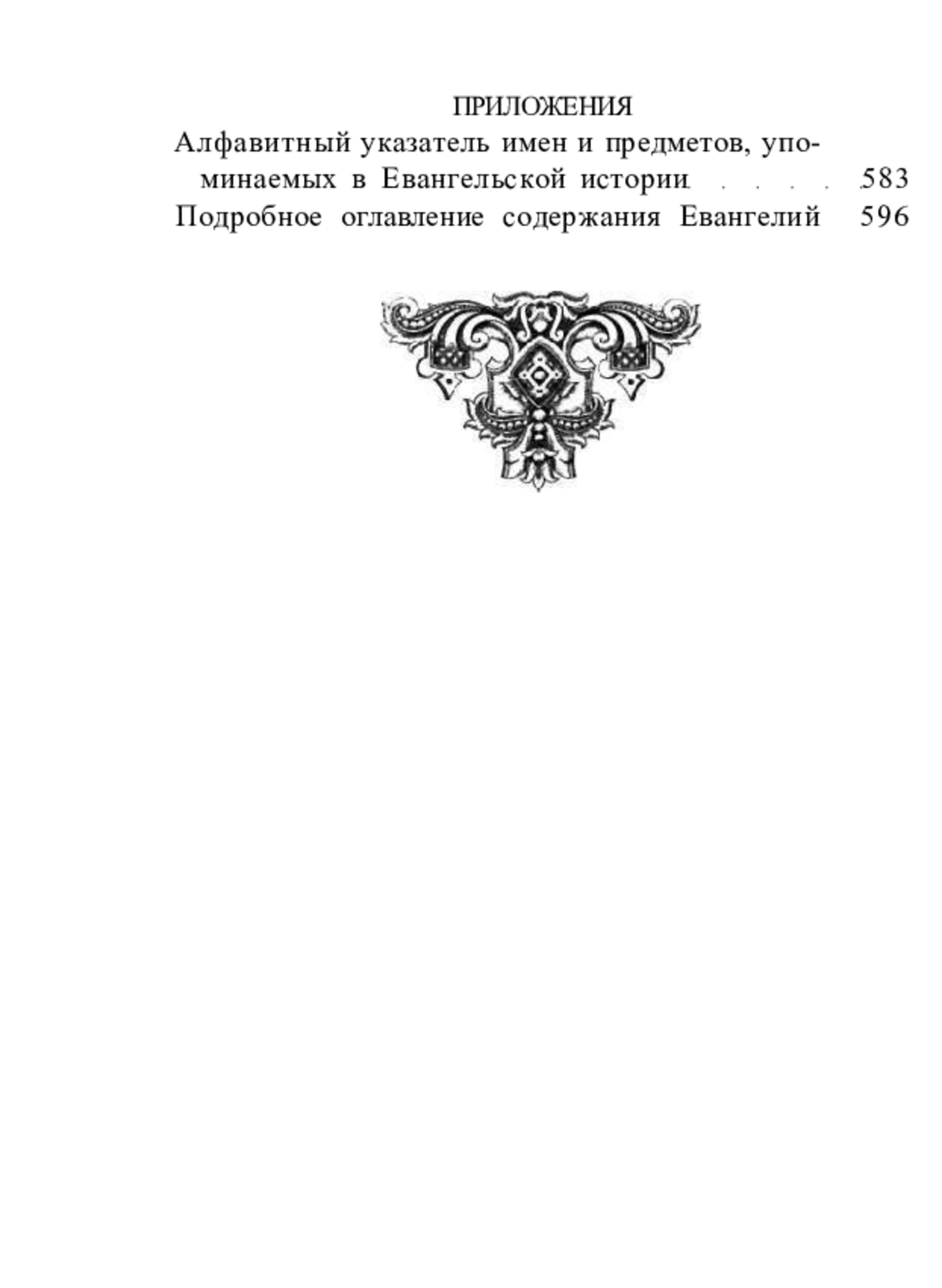 ПРИЛОЖЕНИЯ

Алфавитный указатель имен и предметов, упоминаемых в Евангельской истории . . . . . 583

Подробное оглавление содержания Евангелий 596